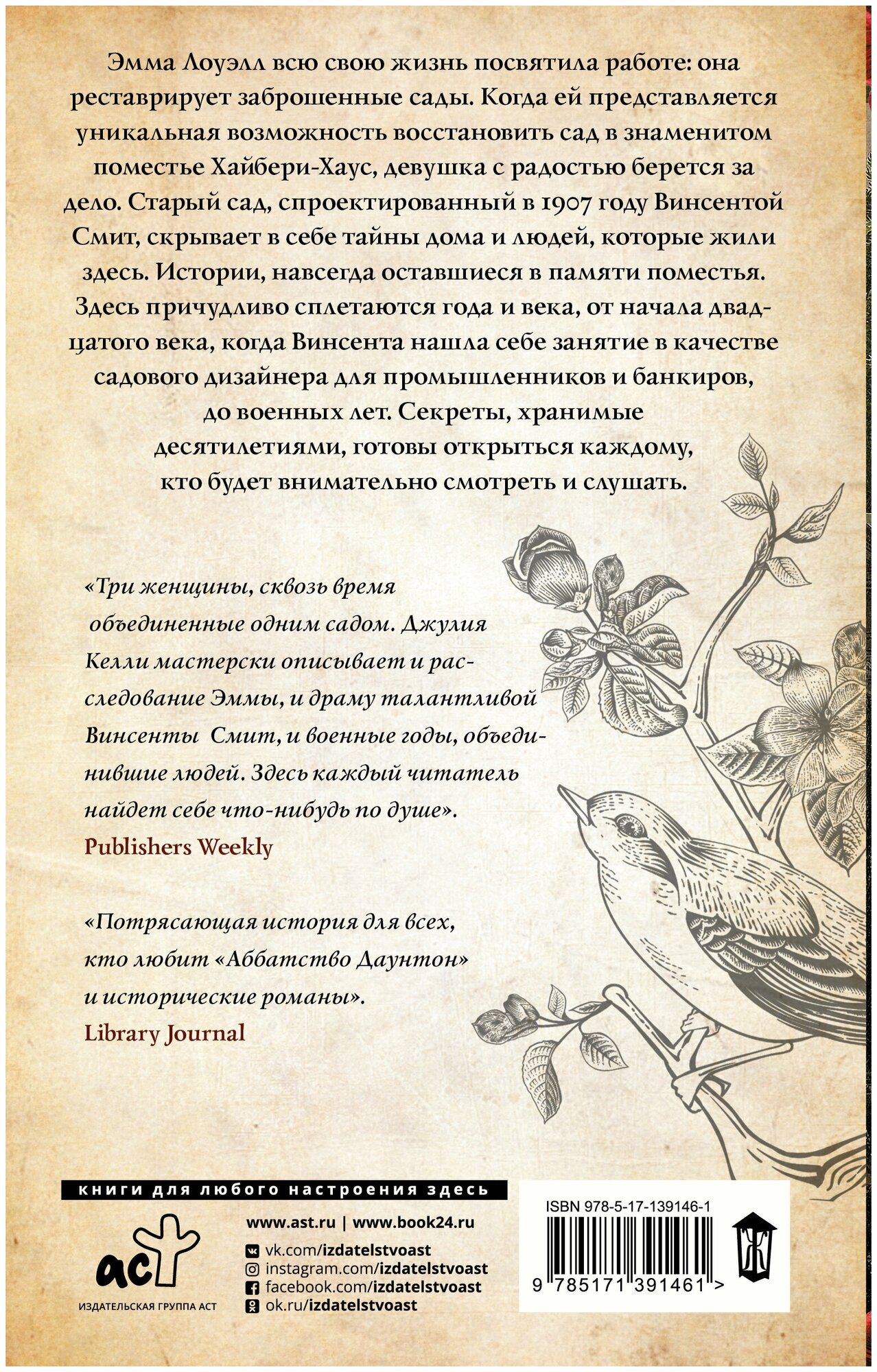 Эмма Лоуэлл всю свою жизнь посвятила работе: она реставрирует заброшенные сады. Когда ей представляется уникальная возможность восстановить сад в знаменитом поместье Хайбери-Хаус, девушка с радостью берется за дело. Старый сад, спроектированный в 1907 году Винсентой Смит, скрывает в себе тайны дома и людей, которые жили здесь. Истории, навсегда оставшиеся в памяти поместья. Здесь причудливо сплетаются года и века, от начала двадцатого века, когда Винсента нашла себе занятие в качестве садового дизайнера для промышленников и банкиров, до военных лет. Секреты, хранимые десятилетиями, готовы открыться каждому, кто будет внимательно смотреть и слушать.

«Три женщины, сквозь время объединенные одним садом. Джулия Келли мастерски описывает и расследование Эммы, и драму талантливой Винсенты Смит, и военные годы, объединившие людей. Здесь каждый читатель найдет себе что-нибудь по душе».
Publishers Weekly

«Потрясающая история для всех, кто любит «Аббатство Даунтон» и исторические романы».
Library Journal

книги для любого настроения здесь

аст
ИЗДАТЕЛЬСКАЯ ГРУППА АСТ

www.ast.ru | www.book24.ru
vk.com/izdatelstvoast
instagram.com/izdatelstvoast
facebook.com/izdatelstvoast
ok.ru/izdatelstvoast

ISBN 978-5-17-139146-1
9 785171 391461 >

Ж